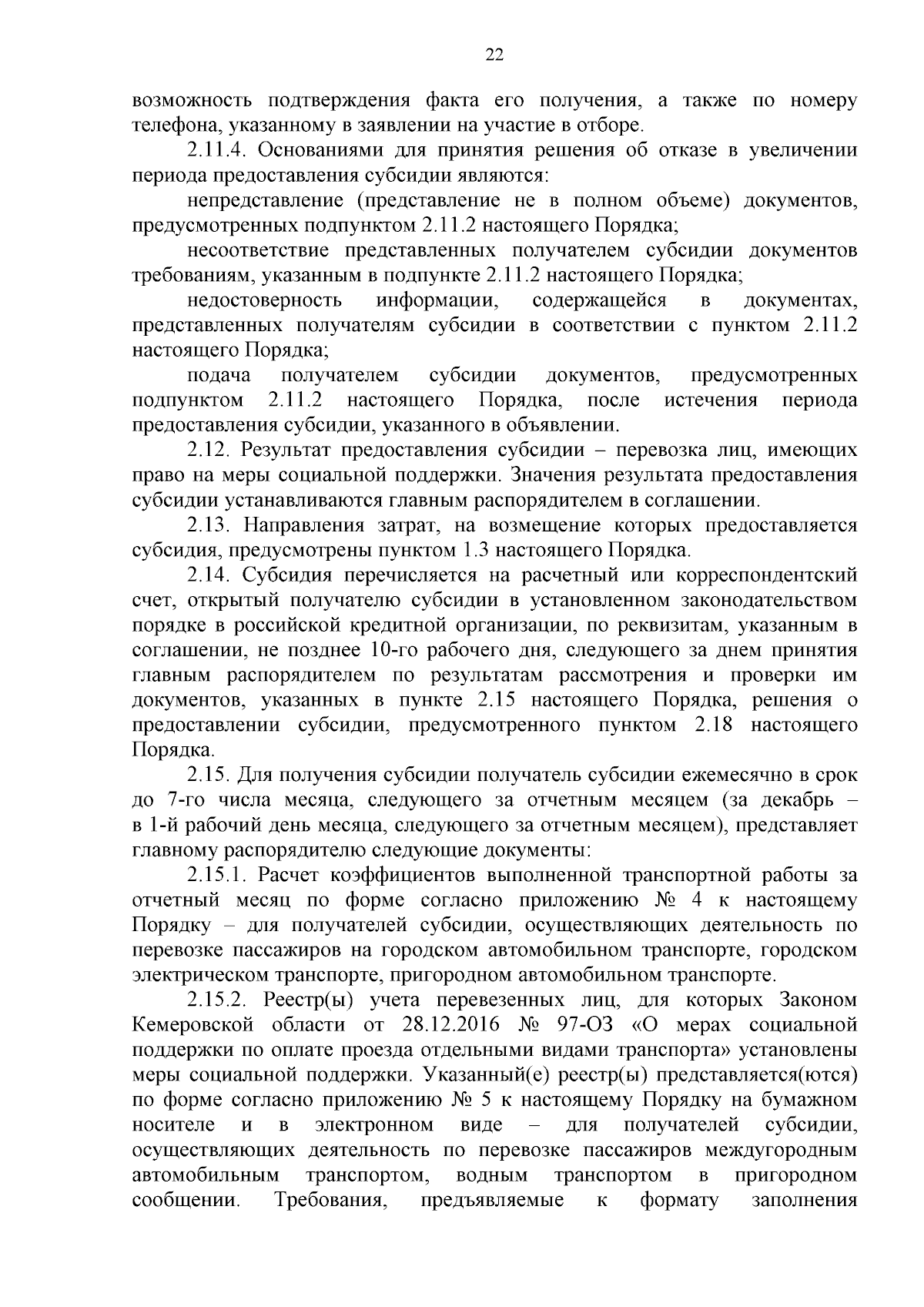 22

возможность подтверждения факта его получения, а также по номеру телефона, указанному в заявлении на участие в отборе.

2.11.4. Основаниями для принятия решения об отказе в увеличении периода предоставления субсидии являются:

непредставление (представление не в полном объеме) документов, предусмотренных подпунктом 2.11.2 настоящего Порядка;

несоответствие представленных получателем субсидии документов требованиям, указанным в подпункте 2.11.2 настоящего Порядка;

недостоверность информации, содержащейся в документах, представленных получателям субсидии в соответствии с пунктом 2.11.2 настоящего Порядка;

подача получателем субсидии документов, предусмотренных подпунктом 2.11.2 настоящего Порядка, после истечения периода предоставления субсидии, указанного в объявлении.

2.12. Результат предоставления субсидии – перевозка лиц, имеющих право на меры социальной поддержки. Значения результата предоставления субсидии устанавливаются главным распорядителем в соглашении.

2.13. Направления затрат, на возмещение которых предоставляется субсидия, предусмотрены пунктом 1.3 настоящего Порядка.

2.14. Субсидия перечисляется на расчетный или корреспондентский счет, открытый получателю субсидии в установленном законодательством порядке в российской кредитной организации, по реквизитам, указанным в соглашении, не позднее 10-го рабочего дня, следующего за днем принятия главным распорядителем по результатам рассмотрения и проверки им документов, указанных в пункте 2.15 настоящего Порядка, решения о предоставлении субсидии, предусмотренного пунктом 2.18 настоящего Порядка.

2.15. Для получения субсидии получатель субсидии ежемесячно в срок до 7-го числа месяца, следующего за отчетным месяцем (за декабрь – в 1-й рабочий день месяца, следующего за отчетным месяцем), представляет главному распорядителю следующие документы:

2.15.1. Расчет коэффициентов выполненной транспортной работы за отчетный месяц по форме согласно приложению № 4 к настоящему Порядку – для получателей субсидии, осуществляющих деятельность по перевозке пассажиров на городском автомобильном транспорте, городском электрическом транспорте, пригородном автомобильном транспорте.

2.15.2. Реестр(ы) учета перевезенных лиц, для которых Законом Кемеровской области от 28.12.2016 № 97-ОЗ «О мерах социальной поддержки по оплате проезда отдельными видами транспорта» установлены меры социальной поддержки. Указанный(е) реестр(ы) представляется(ются) по форме согласно приложению № 5 к настоящему Порядку на бумажном носителе и в электронном виде – для получателей субсидии, осуществляющих деятельность по перевозке пассажиров междугородным автомобильным транспортом, водным транспортом в пригородном сообщении. Требования, предъявляемые к формату заполнения